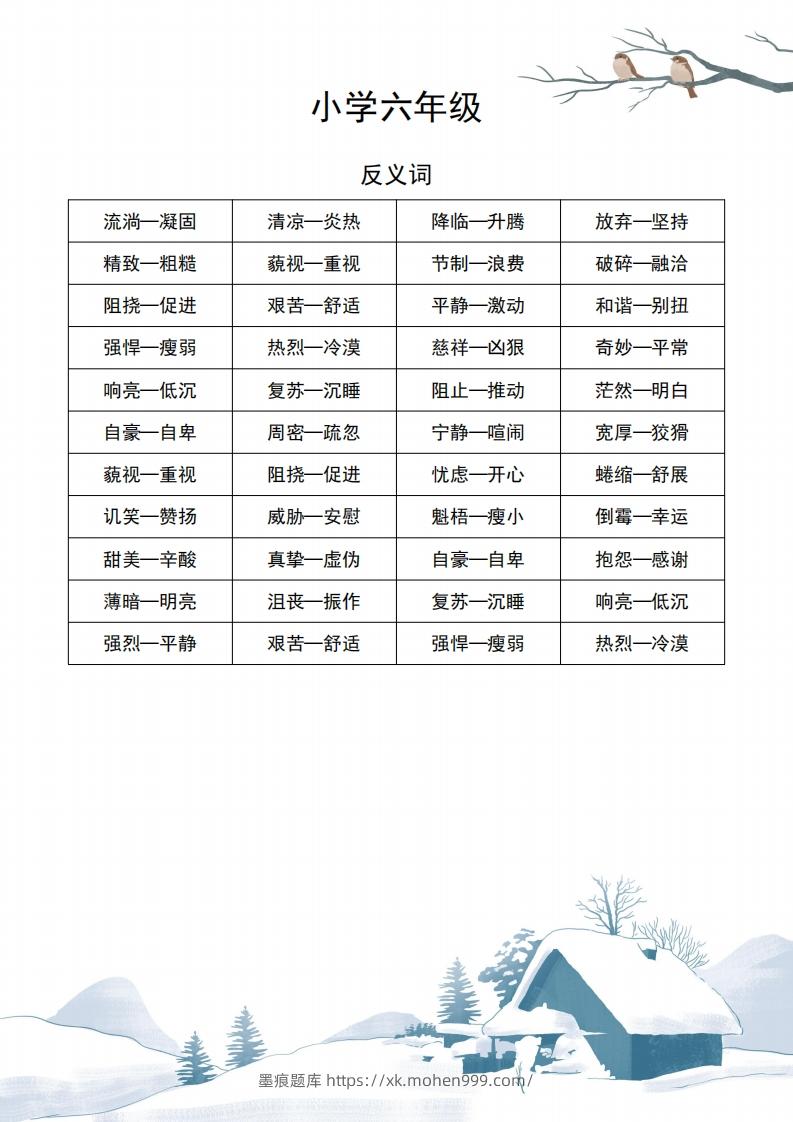 小学六年级

反义词

| 流淌—凝固 | 清凉—炎热 | 降临—升腾 | 放弃—坚持 |
|---|---|---|---|
| 精致—粗糙 | 藐视—重视 | 节制—浪费 | 破碎—融洽 |
| 阻挠—促进 | 艰苦—舒适 | 平静—激动 | 和谐—别扭 |
| 强悍—瘦弱 | 热烈—冷漠 | 慈祥—凶狠 | 奇妙—平常 |
| 响亮—低沉 | 复苏—沉睡 | 阻止—推动 | 茫然—明白 |
| 自豪—自卑 | 周密—疏忽 | 宁静—喧闹 | 宽厚—狡猾 |
| 藐视—重视 | 阻挠—促进 | 忧虑—开心 | 蜷缩—舒展 |
| 讥笑—赞扬 | 威胁—安慰 | 魁梧—瘦小 | 倒霉—幸运 |
| 甜美—辛酸 | 真挚—虚伪 | 自豪—自卑 | 抱怨—感谢 |
| 薄暗—明亮 | 沮丧—振作 | 复苏—沉睡 | 响亮—低沉 |
| 强烈—平静 | 艰苦—舒适 | 强悍—瘦弱 | 热烈—冷漠 |

墨痕题库 https://xk.mohen999.com/